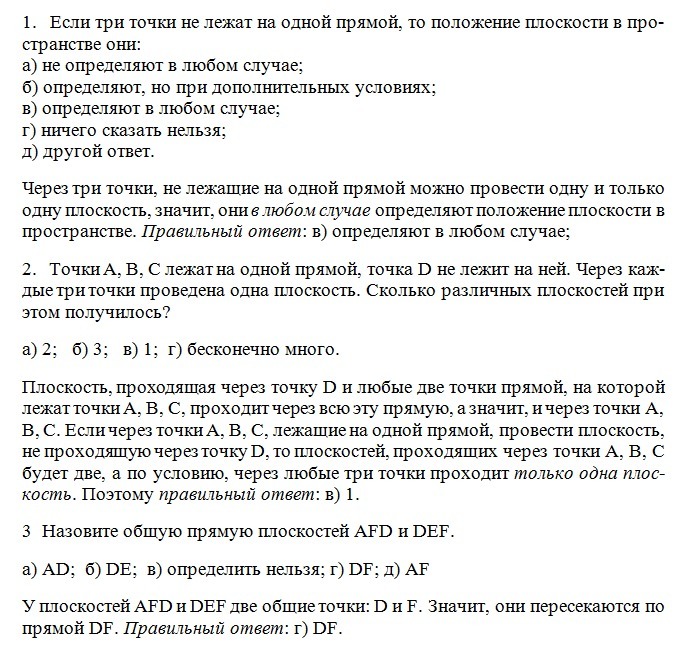 1. Если три точки не лежат на одной прямой, то положение плоскости в пространстве они:
а) не определяют в любом случае;
б) определяют, но при дополнительных условиях;
в) определяют в любом случае;
г) ничего сказать нельзя;
д) другой ответ.

Через три точки, не лежащие на одной прямой можно провести одну и только одну плоскость, значит, они в любом случае определяют положение плоскости в пространстве. Правильный ответ: в) определяют в любом случае;

2. Точки A, B, C лежат на одной прямой, точка D не лежит на ней. Через каждые три точки проведена одна плоскость. Сколько различных плоскостей при этом получилось?

а) 2; б) 3; в) 1; г) бесконечно много.

Плоскость, проходящая через точку D и любые две точки прямой, на которой лежат точки A, B, C, проходит через всю эту прямую, а значит, и через точки A, B, C. Если через точки A, B, C, лежащие на одной прямой, провести плоскость, не проходящую через точку D, то плоскостей, проходящих через точки A, B, C будет две, а по условию, через любые три точки проходит только одна плоскость. Поэтому правильный ответ: в) 1.

3 Назовите общую прямую плоскостей AFD и DEF.

а) AD; б) DE; в) определить нельзя; г) DF; д) AF

У плоскостей AFD и DEF две общие точки: D и F. Значит, они пересекаются по прямой DF. Правильный ответ: г) DF.